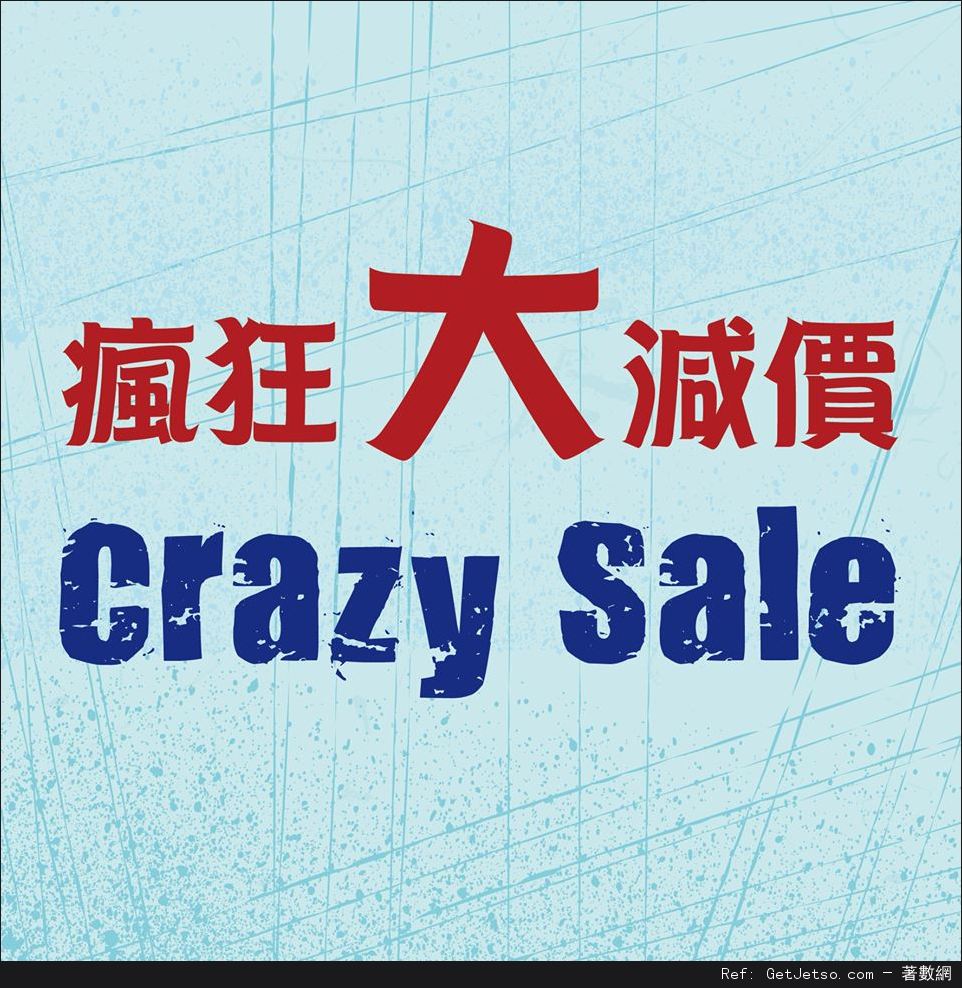 瘋狂大減價
Crazy Sale

Ref: GetJetso.com - 著數網